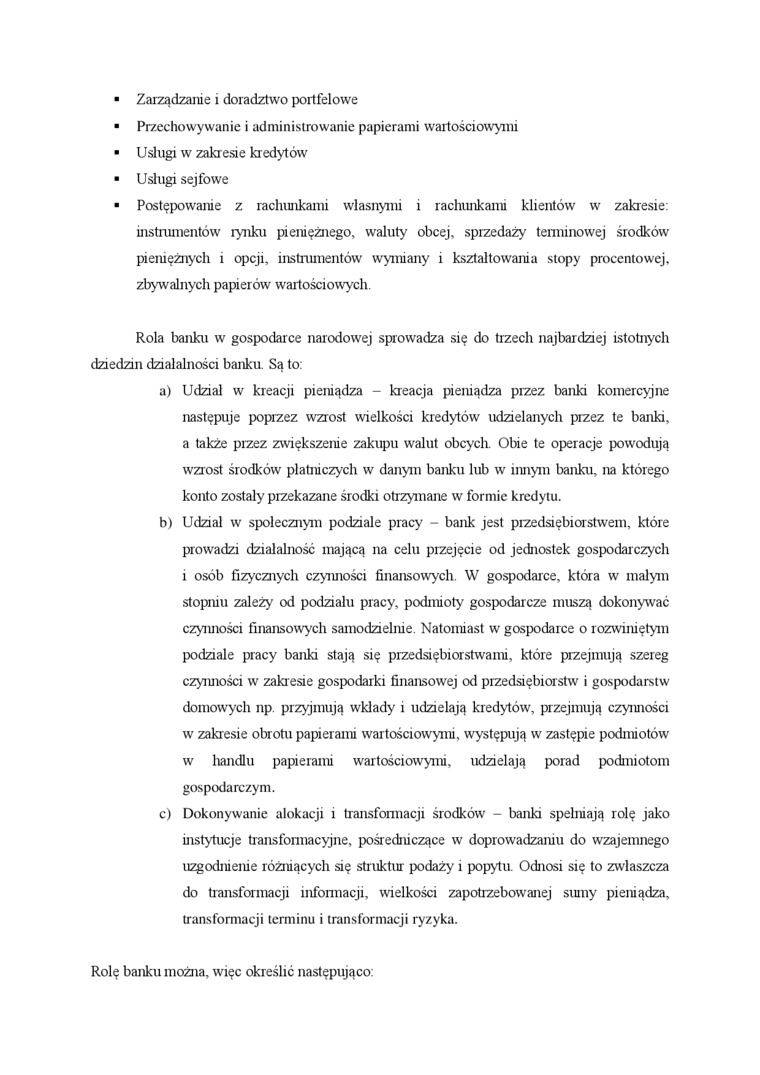 ▪ Zarządzanie i doradztwo portfelowe
▪ Przechowywanie i administrowanie papierami wartościowymi
▪ Usługi w zakresie kredytów
▪ Usługi sejfowe
▪ Postępowanie z rachunkami własnymi i rachunkami klientów w zakresie: instrumentów rynku pieniężnego, waluty obcej, sprzedaży terminowej środków pieniężnych i opcji, instrumentów wymiany i kształtowania stopy procentowej, zbywalnych papierów wartościowych.

Rola banku w gospodarce narodowej sprowadza się do trzech najbardziej istotnych dziedzin działalności banku. Są to:

a) Udział w kreacji pieniądza – kreacja pieniądza przez banki komercyjne następuje poprzez wzrost wielkości kredytów udzielanych przez te banki, a także przez zwiększenie zakupu walut obcych. Obie te operacje powodują wzrost środków płatniczych w danym banku lub w innym banku, na którego konto zostały przekazane środki otrzymane w formie kredytu.
b) Udział w społecznym podziale pracy – bank jest przedsiębiorstwem, które prowadzi działalność mającą na celu przejęcie od jednostek gospodarczych i osób fizycznych czynności finansowych. W gospodarce, która w małym stopniu zależy od podziału pracy, podmioty gospodarcze muszą dokonywać czynności finansowych samodzielnie. Natomiast w gospodarce o rozwiniętym podziale pracy banki stają się przedsiębiorstwami, które przejmują szereg czynności w zakresie gospodarki finansowej od przedsiębiorstw i gospodarstw domowych np. przyjmują wkłady i udzielają kredytów, przejmują czynności w zakresie obrotu papierami wartościowymi, występują w zastępie podmiotów w handlu papierami wartościowymi, udzielają porad podmiotom gospodarczym.
c) Dokonywanie alokacji i transformacji środków – banki spełniają rolę jako instytucje transformacyjne, pośredniczące w doprowadzaniu do wzajemnego uzgodnienie różniących się struktur podaży i popytu. Odnosi się to zwłaszcza do transformacji informacji, wielkości zapotrzebowanej sumy pieniądza, transformacji terminu i transformacji ryzyka.

Rolę banku można, więc określić następująco: